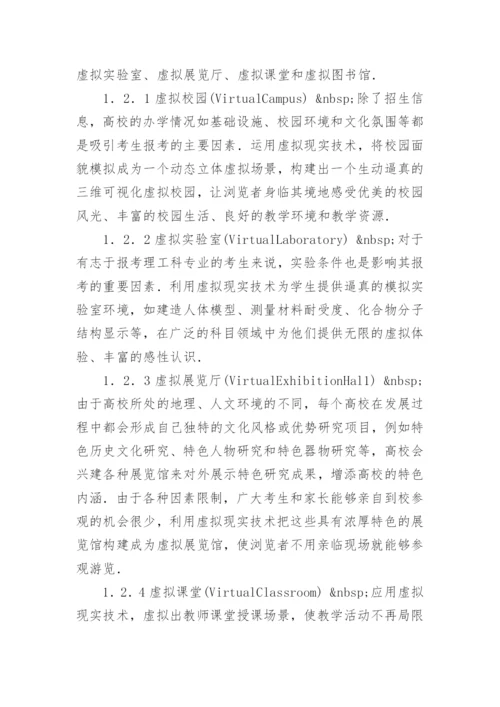 虚拟实验室、虚拟展览厅、虚拟课堂和虚拟图书馆.

1．2．1虚拟校园(VirtualCampus) &nbsp;除了招生信息，高校的办学情况如基础设施、校园环境和文化氛围等都是吸引考生报考的主要因素．运用虚拟现实技术，将校园面貌模拟成为一个动态立体虚拟场景，构建出一个生动逼真的三维可视化虚拟校园，让浏览者身临其境地感受优美的校园风光、丰富的校园生活、良好的教学环境和教学资源.

1．2．2虚拟实验室(VirtualLaboratory) &nbsp;对于有志于报考理工科专业的考生来说，实验条件也是影响其报考的重要因素．利用虚拟现实技术为学生提供逼真的模拟实验室环境，如建造人体模型、测量材料耐受度、化合物分子结构显示等，在广泛的科目领域中为他们提供无限的虚拟体验、丰富的感性认识.

1．2．3虚拟展览厅(VirtualExhibitionHall) &nbsp;由于高校所处的地理、人文环境的不同，每个高校在发展过程中都会形成自己独特的文化风格或优势研究项目，例如特色历史文化研究、特色人物研究和特色器物研究等，高校会兴建各种展览馆来对外展示特色研究成果，增添高校的特色内涵．由于各种因素限制，广大考生和家长能够亲自到校参观的机会很少，利用虚拟现实技术把这些具有浓厚特色的展览馆构建成为虚拟展览馆，使浏览者不用亲临现场就能够参观游览.

1．2．4虚拟课堂(VirtualClassroom) &nbsp;应用虚拟现实技术，虚拟出教师课堂授课场景，使教学活动不再局限